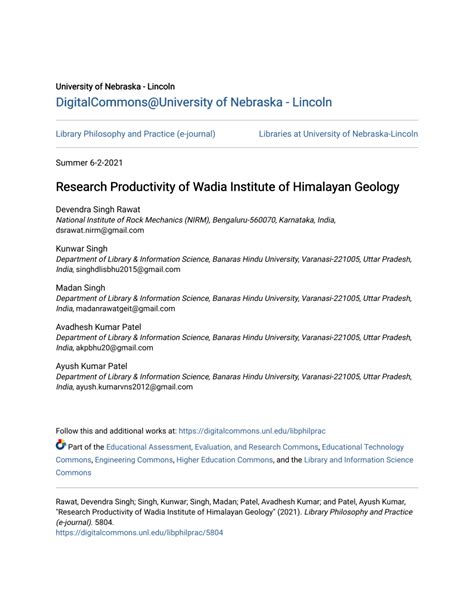 University of Nebraska - Lincoln
DigitalCommons@University of Nebraska - Lincoln

Library Philosophy and Practice (e-journal)

Libraries at University of Nebraska-Lincoln

Summer 6-2-2021

Research Productivity of Wadia Institute of Himalayan Geology

Devendra Singh Rawat
National Institute of Rock Mechanics (NIRM), Bengaluru-560070, Karnataka, India, dsrawat.nirm@gmail.com

Kunwar Singh
Department of Library & Information Science, Banaras Hindu University, Varanasi-221005, Uttar Pradesh, India, singhdlisbhu2015@gmail.com

Madan Singh
Department of Library & Information Science, Banaras Hindu University, Varanasi-221005, Uttar Pradesh, India, madanrawatgeit@gmail.com

Avadhesh Kumar Patel
Department of Library & Information Science, Banaras Hindu University, Varanasi-221005, Uttar Pradesh, India, akpbhu20@gmail.com

Ayush Kumar Patel
Department of Library & Information Science, Banaras Hindu University, Varanasi-221005, Uttar Pradesh, India, ayush.kumarvns2012@gmail.com

Follow this and additional works at: https://digitalcommons.unl.edu/libphilprac

Part of the Educational Assessment, Evaluation, and Research Commons, Educational Technology Commons, Engineering Commons, Higher Education Commons, and the Library and Information Science Commons

Rawat, Devendra Singh; Singh, Kunwar; Singh, Madan; Patel, Avadhesh Kumar; and Patel, Ayush Kumar, "Research Productivity of Wadia Institute of Himalayan Geology" (2021). Library Philosophy and Practice (e-journal). 5804.
https://digitalcommons.unl.edu/libphilprac/5804